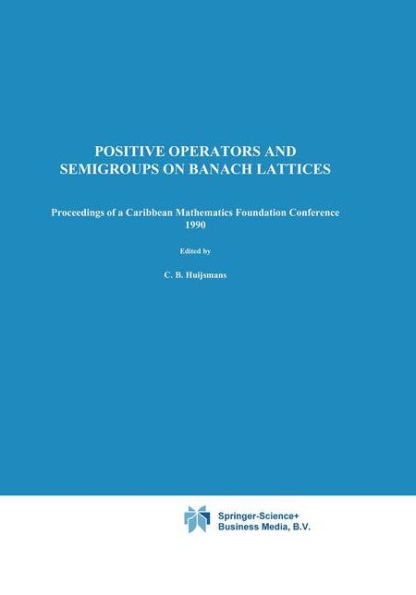 POSITIVE OPERATORS AND SEMIGROUPS ON BANACH LATTICES

Proceedings of a Caribbean Mathematics Foundation Conference 1990

Edited by

C. B. Huijsmans

Springer-Science+ Business Media, B.V.